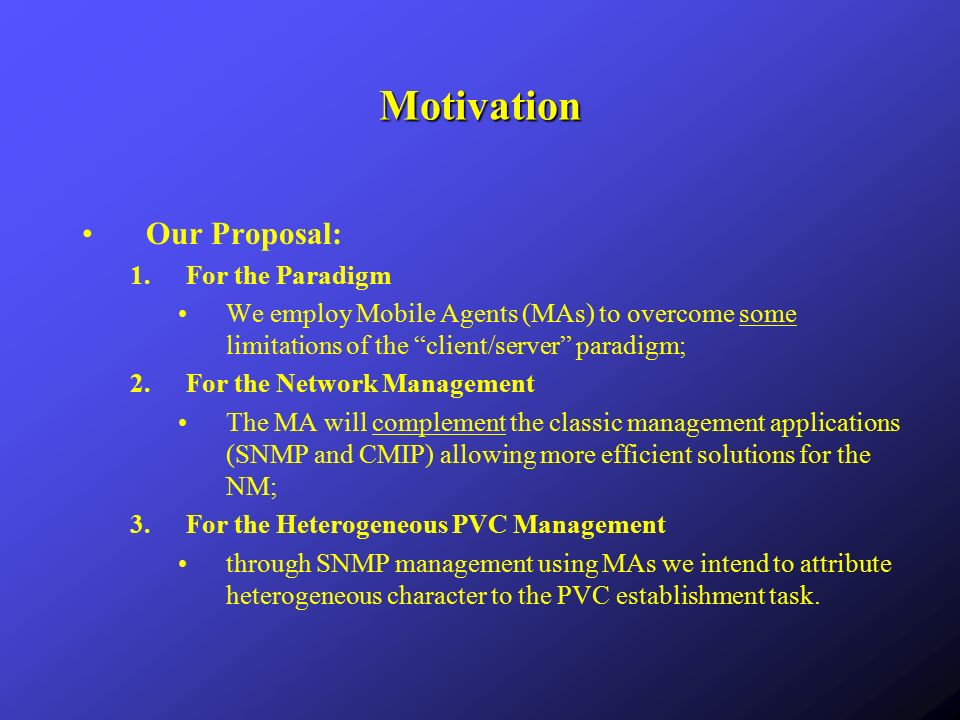 Motivation

• Our Proposal:

1. For the Paradigm

• We employ Mobile Agents (MAs) to overcome some limitations of the “client/server” paradigm;

2. For the Network Management

• The MA will complement the classic management applications (SNMP and CMIP) allowing more efficient solutions for the NM;

3. For the Heterogeneous PVC Management

• through SNMP management using MAs we intend to attribute heterogeneous character to the PVC establishment task.